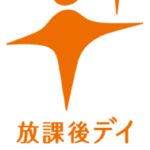 放課後デイ